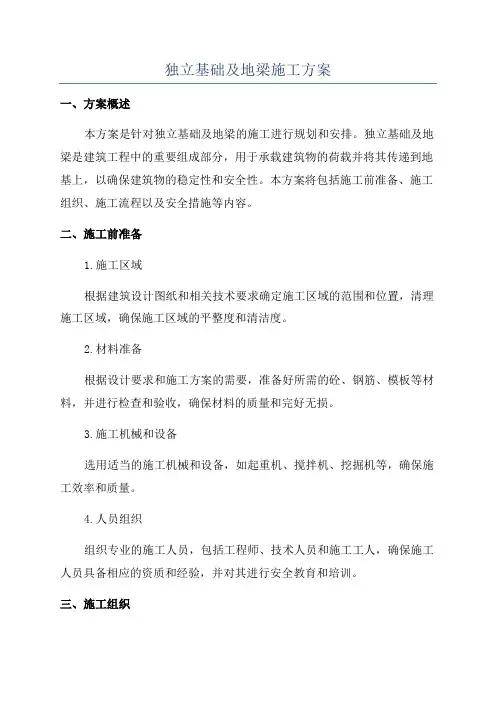 独立基础及地梁施工方案

一、方案概述

本方案是针对独立基础及地梁的施工进行规划和安排。独立基础及地梁是建筑工程中的重要组成部分，用于承载建筑物的荷载并将其传递到地基上，以确保建筑物的稳定性和安全性。本方案将包括施工前准备、施工组织、施工流程以及安全措施等内容。

二、施工前准备

1.施工区域

根据建筑设计图纸和相关技术要求确定施工区域的范围和位置，清理施工区域，确保施工区域的平整度和清洁度。

2.材料准备

根据设计要求和施工方案的需要，准备好所需的砼、钢筋、模板等材料，并进行检查和验收，确保材料的质量和完好无损。

3.施工机械和设备

选用适当的施工机械和设备，如起重机、搅拌机、挖掘机等，确保施工效率和质量。

4.人员组织

组织专业的施工人员，包括工程师、技术人员和施工工人，确保施工人员具备相应的资质和经验，并对其进行安全教育和培训。

三、施工组织